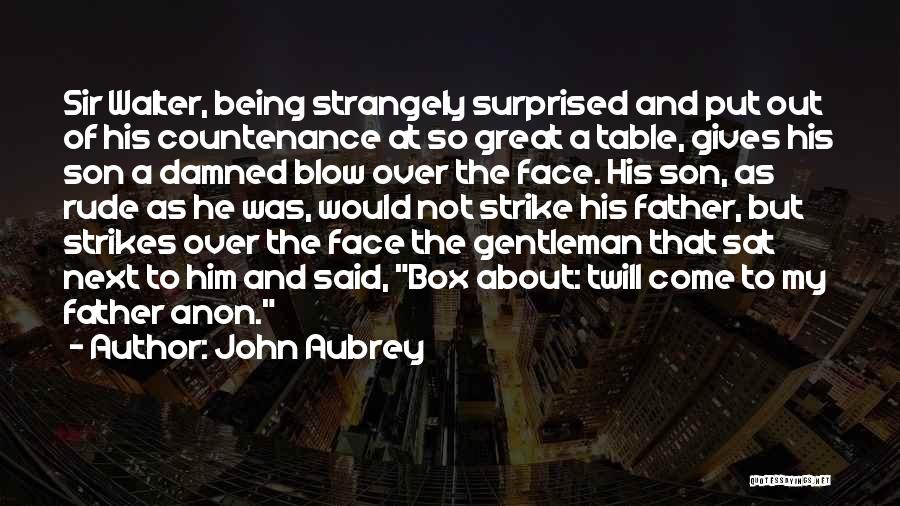 Sir Walter, being strangely surprised and put out of his countenance at so great a table, gives his son a damned blow over the face. His son, as rude as he was, would not strike his father, but strikes over the face the gentleman that sat next to him and said, "Box about: twill come to my father anon."

- Author: John Aubrey

QUOTESSAYINGS.NET